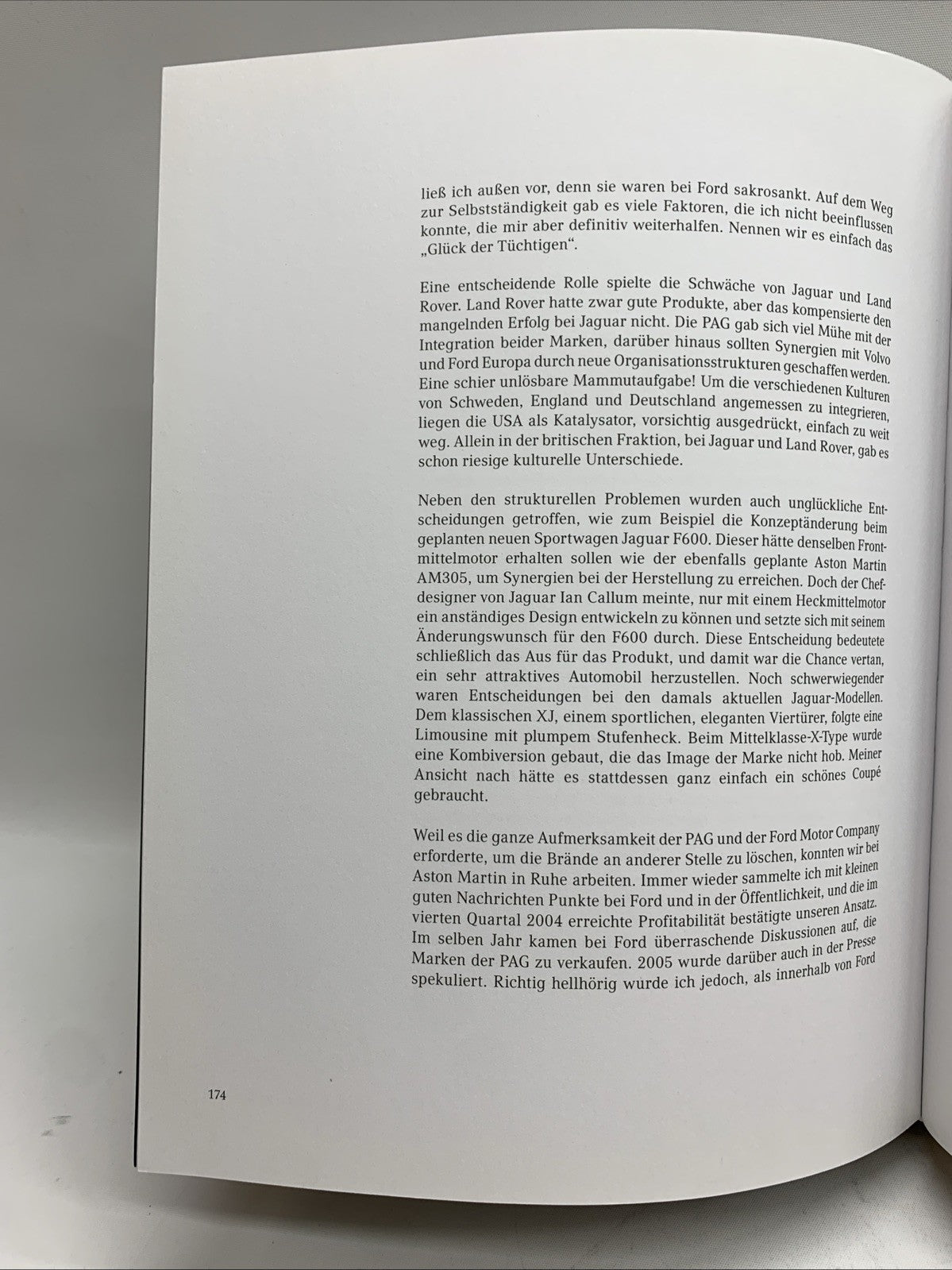 ließ ich außen vor, denn sie waren bei Ford sakrosankt. Auf dem Weg zur Selbstständigkeit gab es viele Faktoren, die ich nicht beeinflussen konnte, die mir aber definitiv weiterhalfen. Nennen wir es einfach das „Glück der Tüchtigen“.

Eine entscheidende Rolle spielte die Schwäche von Jaguar und Land Rover. Land Rover hatte zwar gute Produkte, aber das kompensierte den mangelnden Erfolg bei Jaguar nicht. Die PAG gab sich viel Mühe mit der Integration beider Marken, darüber hinaus sollten Synergien mit Volvo und Ford Europa durch neue Organisationsstrukturen geschaffen werden. Eine schier unlösbare Mammutaufgabe! Um die verschiedenen Kulturen von Schweden, England und Deutschland angemessen zu integrieren, liegen die USA als Katalysator, vorsichtig ausgedrückt, einfach zu weit weg. Allein in der britischen Fraktion, bei Jaguar und Land Rover, gab es schon riesige kulturelle Unterschiede.

Neben den strukturellen Problemen wurden auch unglückliche Entscheidungen getroffen, wie zum Beispiel die Konzeptänderung beim geplanten neuen Sportwagen Jaguar F600. Dieser hätte denselben Frontmittelmotor erhalten sollen wie der ebenfalls geplante Aston Martin AM305, um Synergien bei der Herstellung zu erreichen. Doch der Chefdesigner von Jaguar Ian Callum meinte, nur mit einem Heckmittelmotor ein anständiges Design entwickeln zu können und setzte sich mit seinem Änderungswunsch für den F600 durch. Diese Entscheidung bedeutete schließlich das Aus für das Produkt, und damit war die Chance vertan, ein sehr attraktives Automobil herzustellen. Noch schwerwiegender waren Entscheidungen bei den damals aktuellen Jaguar-Modellen. Dem klassischen XJ, einem sportlichen, eleganten Viertürer, folgte eine Limousine mit plumpem Stufenheck. Beim Mittelklasse-X-Type wurde eine Kombiversion gebaut, die das Image der Marke nicht hob. Meiner Ansicht nach hätte es stattdessen ganz einfach ein schönes Coupé gebraucht.

Weil es die ganze Aufmerksamkeit der PAG und der Ford Motor Company erforderte, um die Brände an anderer Stelle zu löschen, konnten wir bei Aston Martin in Ruhe arbeiten. Immer wieder sammelte ich mit kleinen guten Nachrichten Punkte bei Ford und in der Öffentlichkeit, und die im vierten Quartal 2004 erreichte Profitabilität bestätigte unseren Ansatz. Im selben Jahr kamen bei Ford überraschende Diskussionen auf, die Marken der PAG zu verkaufen. 2005 wurde darüber auch in der Presse spekuliert. Richtig hellhörig wurde ich jedoch, als innerhalb von Ford

174